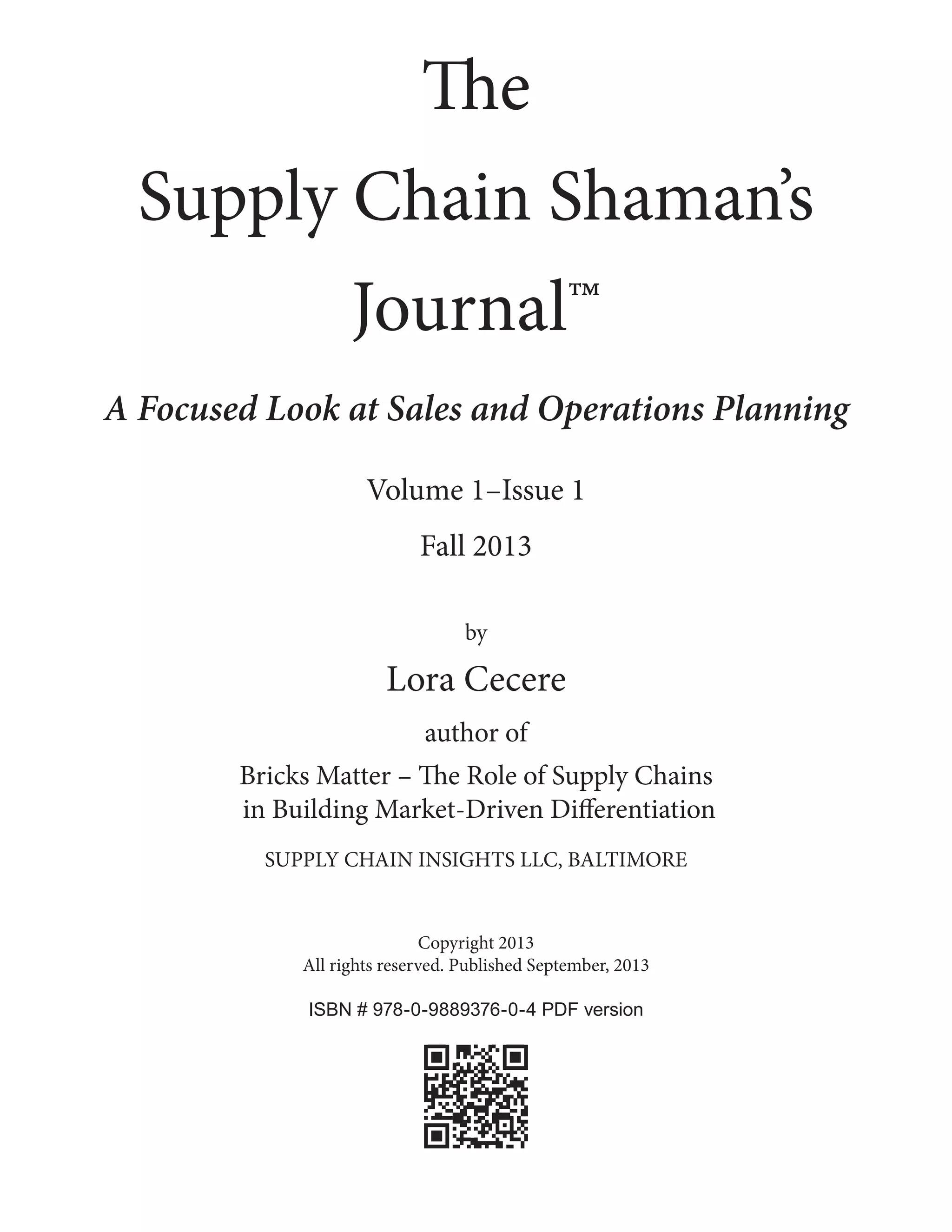 The

Supply Chain Shaman's

Journal™

A Focused Look at Sales and Operations Planning

Volume 1–Issue 1

Fall 2013

by

Lora Cecere

author of

Bricks Matter – The Role of Supply Chains in Building Market-Driven Differentiation

SUPPLY CHAIN INSIGHTS LLC, BALTIMORE

Copyright 2013
All rights reserved. Published September, 2013

ISBN # 978-0-9889376-0-4 PDF version